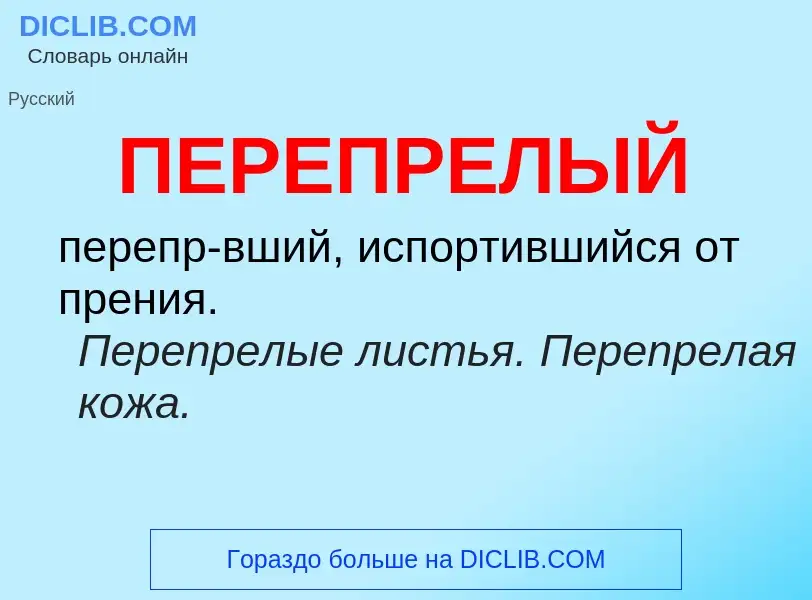 DICLIB.COM
Словарь онлайн

Русский

ПЕРЕПРЕЛЫЙ

перепр-вший, испортившийся от прения.

Перепрелые листья. Перепрелая кожа.

Гораздо больше на DICLIB.COM